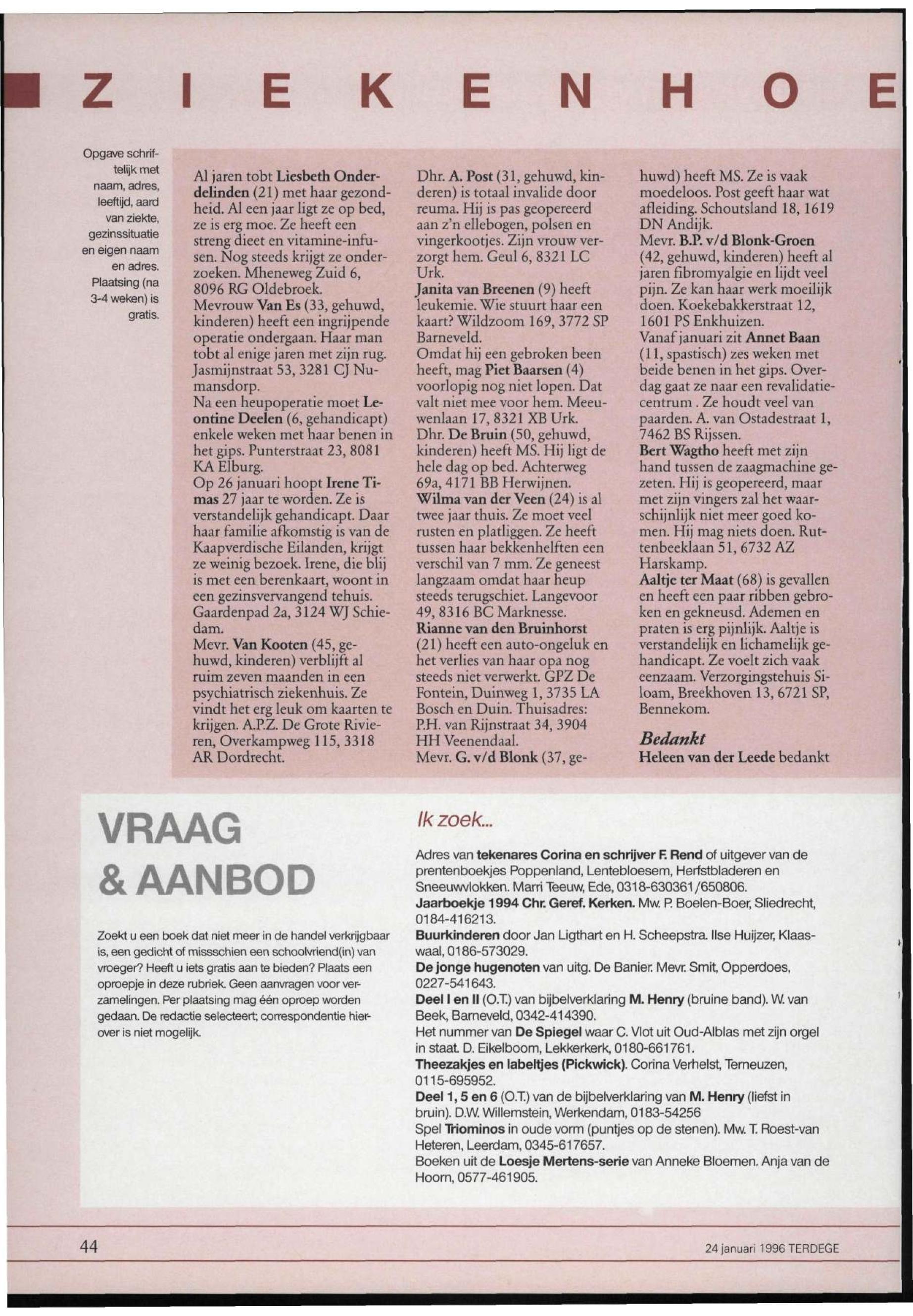 ZIEKENHOE

Opgave schriftelijk met naam, adres, leeftijd, aard van ziekte, gezinssituatie en eigen naam en adres. Plaatsing (na 3-4 weken) is gratis.

Al jaren tobt Liesbeth Onderdelinden (21) met haar gezondheid. Al een jaar ligt ze op bed, ze is erg moe. Ze heeft een streng dieet en vitamine-infusen. Nog steeds krijgt ze onderzoeken. Mheneweg Zuid 6, 8096 RG Oldebroek.
Mevrouw Van Es (33, gehuwd, kinderen) heeft een ingrijpende operatie ondergaan. Haar man tobt al enige jaren met zijn rug. Jasmijnstraat 53, 3281 CJ Numansdorp.
Na een heupoperatie moet Leontine Deelen (6, gehandicapt) enkele weken met haar benen in het gips. Punterstraat 23, 8081 KA Elburg.
Op 26 januari hoopt Irene Timas 27 jaar te worden. Ze is verstandelijk gehandicapt. Daar haar familie afkomstig is van de Kaapverdische Eilanden, krijgt ze weinig bezoek. Irene, die blij is met een berenkaart, woont in een gezinsvervangend tehuis. Gaardenpad 2a, 3124 WJ Schiedam.
Mevr. Van Kooten (45, gehuwd, kinderen) verblijft al ruim zeven maanden in een psychiatrisch ziekenhuis. Ze vindt het erg leuk om kaarten te krijgen. A.P.Z. De Grote Rivieren, Overkampweg 115, 3318 AR Dordrecht.

Dhr. A. Post (31, gehuwd, kinderen) is totaal invalide door reuma. Hij is pas geopereerd aan z'n ellebogen, polsen en vingerkootjes. Zijn vrouw verzorgt hem. Geul 6, 8321 LC Urk.
Janita van Breenen (9) heeft leukemie. Wie stuurt haar een kaart? Wildzoom 169, 3772 SP Barneveld.
Omdat hij een gebroken been heeft, mag Piet Baarsen (4) voorlopig nog niet lopen. Dat valt niet mee voor hem. Meeuwenlaan 17, 8321 XB Urk.
Dhr. De Bruin (50, gehuwd, kinderen) heeft MS. Hij ligt de hele dag op bed. Achterweg 69a, 4171 BB Herwijnen.
Wilma van der Veen (24) is al twee jaar thuis. Ze moet veel rusten en platliggen. Ze heeft tussen haar bekkenhelften een verschil van 7 mm. Ze geneest langzaam omdat haar heup steeds terugschiet. Langevoor 49, 8316 BC Marknesse.
Rianne van den Bruinhorst (21) heeft een auto-ongeluk en het verlies van haar opa nog steeds niet verwerkt. GPZ De Fontein, Duinweg 1, 3735 LA Bosch en Duin. Thuisadres: P.H. van Rijnstraat 34, 3904 HH Veenendaal.
Mevr. G. v/d Blonk (37, gehuwd) heeft MS. Ze is vaak moedeloos. Post geeft haar wat afleiding. Schoutsland 18, 1619 DN Andijk.
Mevr. B.P. v/d Blonk-Groen (42, gehuwd, kinderen) heeft al jaren fibromyalgie en lijdt veel pijn. Ze kan haar werk moeilijk doen. Koekebakkerstraat 12, 1601 PS Enkhuizen.
Vanaf januari zit Annet Baan (11, spastisch) zes weken met beide benen in het gips. Overdag gaat ze naar een revalidatiecentrum . Ze houdt veel van paarden. A. van Ostadestraat 1, 7462 BS Rijssen.
Bert Wagtho heeft met zijn hand tussen de zaagmachine gezeten. Hij is geopereerd, maar met zijn vingers zal het waarschijnlijk niet meer goed komen. Hij mag niets doen. Ruttenbeeklaan 51, 6732 AZ Harskamp.
Aaltje ter Maat (68) is gevallen en heeft een paar ribben gebroken en gekneusd. Ademen en praten is erg pijnlijk. Aaltje is verstandelijk en lichamelijk gehandicapt. Ze voelt zich vaak eenzaam. Verzorgingstehuis Siloam, Breekhoven 13, 6721 SP, Bennekom.

Bedankt
Heleen van der Leede bedankt

VRAAG & AANBOD

Zoekt u een boek dat niet meer in de handel verkrijgbaar is, een gedicht of missschien een schoolvriend(in) van vroeger? Heeft u iets gratis aan te bieden? Plaats een oproepje in deze rubriek. Geen aanvragen voor verzamelingen. Per plaatsing mag één oproep worden gedaan. De redactie selecteert; correspondentie hierover is niet mogelijk.

Ik zoek...

Adres van tekenares Corina en schrijver F. Rend of uitgever van de prentenboekjes Poppenland, Lentebloesem, Herfstbladeren en Sneeuwvlokken. Marri Teeuw, Ede, 0318-630361/650806.
Jaarboekje 1994 Chr. Geref. Kerken. Mw. P. Boelen-Boer, Sliedrecht, 0184-416213.
Buurkinderen door Jan Ligthart en H. Scheepstra. Ilse Huijzer, Klaaswaal, 0186-573029.
De jonge hugenoten van uitg. De Banier. Mevr. Smit, Opperdoes, 0227-541643.
Deel I en II (O.T.) van bijbelverklaring M. Henry (bruine band). W. van Beek, Barneveld, 0342-414390.
Het nummer van De Spiegel waar C. Vlot uit Oud-Alblas met zijn orgel in staat. D. Eikelboom, Lekkerkerk, 0180-661761.
Theezakjes en labeltjes (Pickwick). Corina Verhelst, Terneuzen, 0115-695952.
Deel 1, 5 en 6 (O.T.) van de bijbelverklaring van M. Henry (liefst in bruin). D.W. Willemstein, Werkendam, 0183-54256
Spel Triominos in oude vorm (puntjes op de stenen). Mw. T. Roest-van Heteren, Leerdam, 0345-617657.
Boeken uit de Loesje Mertens-serie van Anneke Bloemen. Anja van de Hoorn, 0577-461905.

44

24 januari 1996 TERDEGE